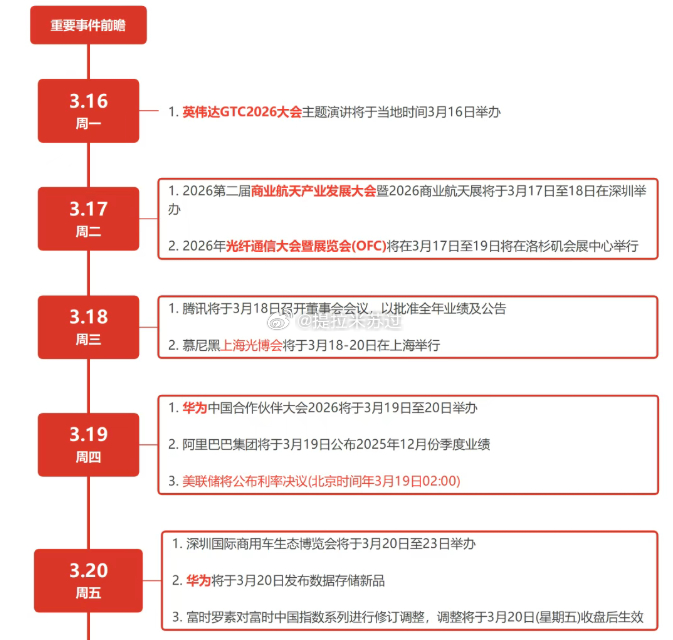 重要事件前瞻

3.16
周一

1. 英伟达GTC2026大会主题演讲将于当地时间3月16日举办

3.17
周二

1. 2026第二届商业航天产业发展大会暨2026商业航天展将于3月17日至18日在深圳举办

2. 2026年光纤通信大会暨展览会(OFC)将在3月17日至19日将在洛杉矶会展中心举行

3.18
周三

1. 腾讯将于3月18日召开董事会会议，以批准全年业绩及公告

@提拉米苏过

2. 慕尼黑上海光博会将于3月18-20日在上海举行

3.19
周四

1. 华为中国合作伙伴大会2026将于3月19日至20日举办

2. 阿里巴巴集团将于3月19日公布2025年12月份季度业绩

3. 美联储将公布利率决议(北京时间年3月19日02:00)

3.20
周五

1. 深圳国际商用车生态博览会将于3月20日至23日举办

2. 华为将于3月20日发布数据存储新品

3. 富时罗素对富时中国指数系列进行修订调整，调整将于3月20日(星期五)收盘后生效